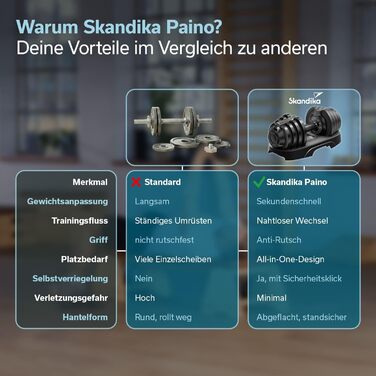 Warum Skandika Paino?
Deine Vorteile im Vergleich zu anderen

Skandika

| Merkmal | Standard | Skandika Paino |
|---|---|---|
| Gewichtsanpassung | Langsam | Sekundenschnell |
| Trainingsfluss | Ständiges Umrüsten | Nahtloser Wechsel |
| Griff | nicht rutschfest | Anti-Rutsch |
| Platzbedarf | Viele Einzelscheiben | All-in-One-Design |
| Selbstverriegelung | Nein | Ja, mit Sicherheitsklick |
| Verletzungsgefahr | Hoch | Minimal |
| Hantelform | Rund, rollt weg | Abgeflacht, standsicher |